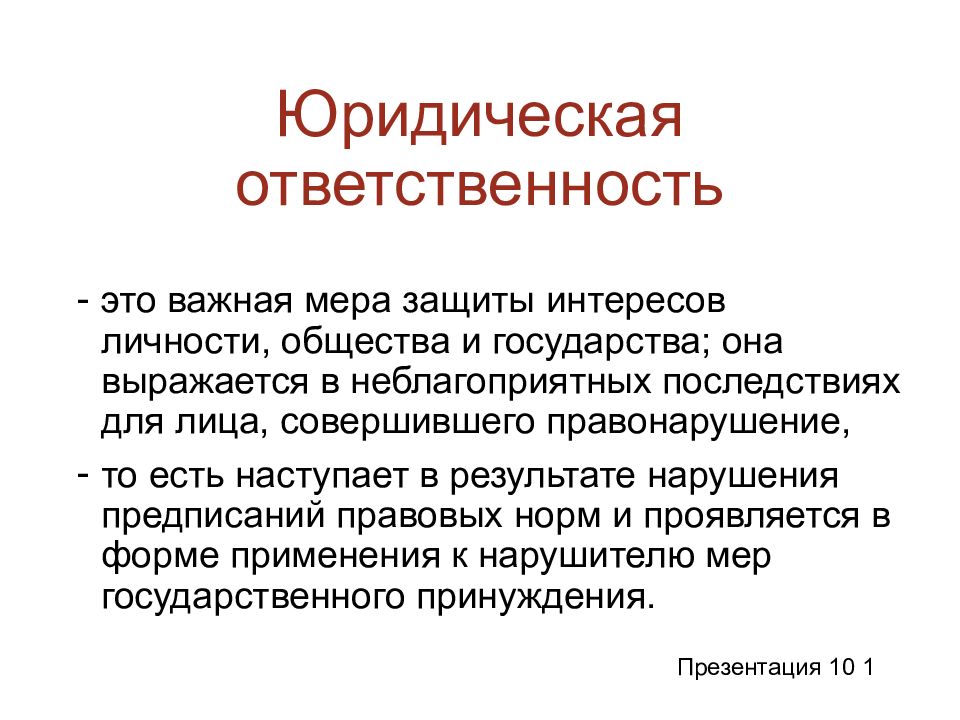 Юридическая ответственность

- это важная мера защиты интересов личности, общества и государства; она выражается в неблагоприятных последствиях для лица, совершившего правонарушение,

- то есть наступает в результате нарушения предписаний правовых норм и проявляется в форме применения к нарушителю мер государственного принуждения.

Презентация 10 1